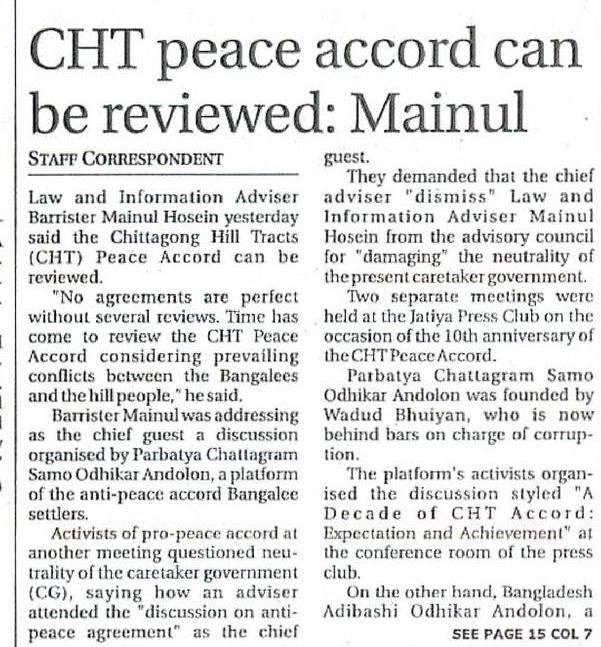 CHT peace accord can be reviewed: Mainul

STAFF CORRESPONDENT

Law and Information Adviser Barrister Mainul Hosein yesterday said the Chittagong Hill Tracts (CHT) Peace Accord can be reviewed.

"No agreements are perfect without several reviews. Time has come to review the CHT Peace Accord considering prevailing conflicts between the Bangalees and the hill people," he said.

Barrister Mainul was addressing as the chief guest a discussion organised by Parbatya Chattagram Samo Odhikar Andolon, a platform of the anti-peace accord Bangalee settlers.

Activists of pro-peace accord at another meeting questioned neutrality of the caretaker government (CG), saying how an adviser attended the "discussion on anti-peace agreement" as the chief guest.

They demanded that the chief adviser "dismiss" Law and Information Adviser Mainul Hosein from the advisory council for "damaging" the neutrality of the present caretaker government.

Two separate meetings were held at the Jatiya Press Club on the occasion of the 10th anniversary of the CHT Peace Accord.

Parbatya Chattagram Samo Odhikar Andolon was founded by Wadud Bhuiyan, who is now behind bars on charge of corruption.

The platform's activists organised the discussion styled "A Decade of CHT Accord: Expectation and Achievement" at the conference room of the press club.

On the other hand, Bangladesh Adibashi Odhikar Andolon, a

SEE PAGE 15 COL 7